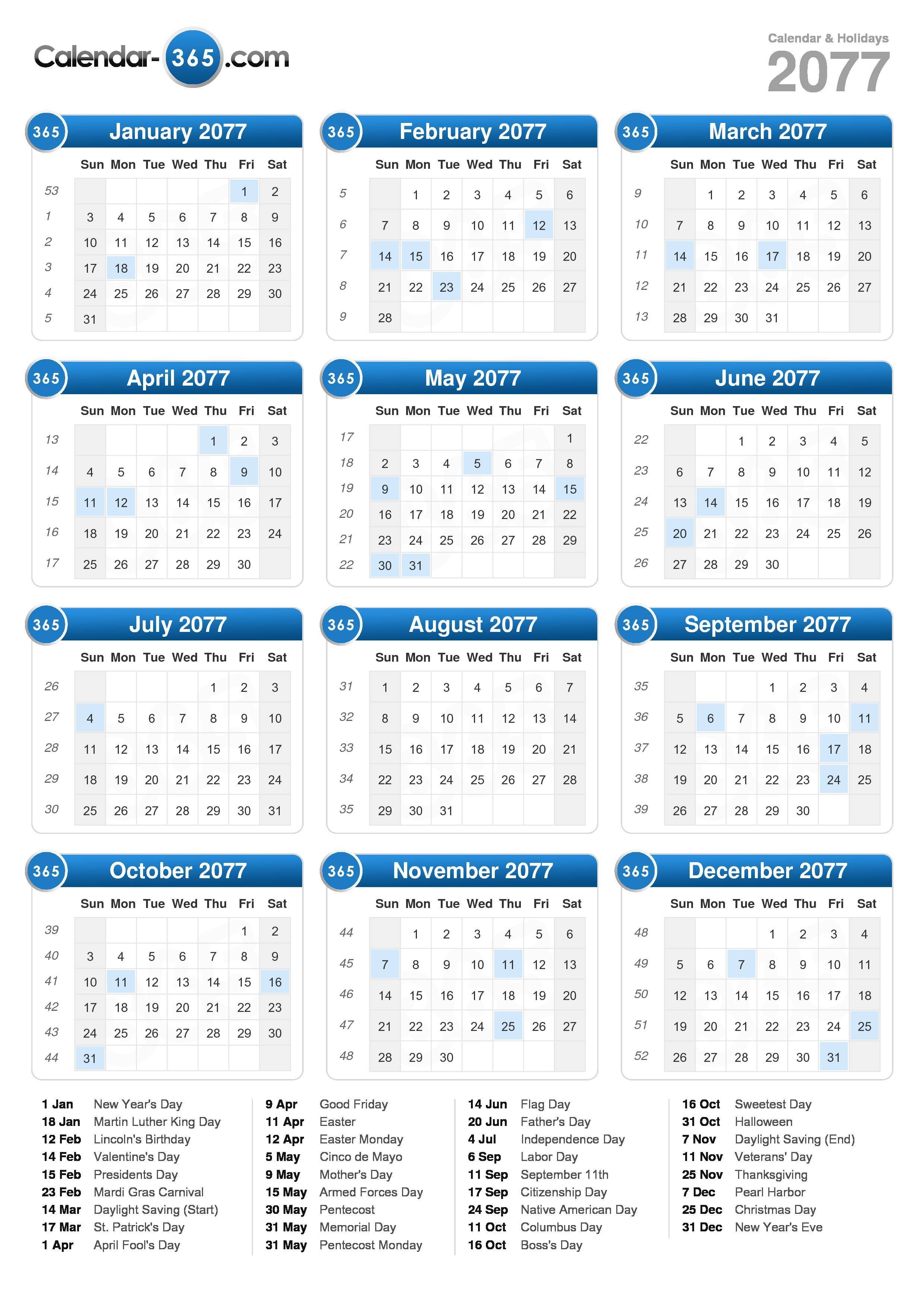 Calendar-365.com

Calendar & Holidays
2077

365 January 2077

| | Sun | Mon | Tue | Wed | Thu | Fri | Sat |
|---|---|---|---|---|---|---|---|
| 53 | | | | | | 1 | 2 |
| 1 | 3 | 4 | 5 | 6 | 7 | 8 | 9 |
| 2 | 10 | 11 | 12 | 13 | 14 | 15 | 16 |
| 3 | 17 | 18 | 19 | 20 | 21 | 22 | 23 |
| 4 | 24 | 25 | 26 | 27 | 28 | 29 | 30 |
| 5 | 31 | | | | | | |

365 February 2077

| | Sun | Mon | Tue | Wed | Thu | Fri | Sat |
|---|---|---|---|---|---|---|---|
| 5 | | 1 | 2 | 3 | 4 | 5 | 6 |
| 6 | 7 | 8 | 9 | 10 | 11 | 12 | 13 |
| 7 | 14 | 15 | 16 | 17 | 18 | 19 | 20 |
| 8 | 21 | 22 | 23 | 24 | 25 | 26 | 27 |
| 9 | 28 | | | | | | |

365 March 2077

| | Sun | Mon | Tue | Wed | Thu | Fri | Sat |
|---|---|---|---|---|---|---|---|
| 9 | | 1 | 2 | 3 | 4 | 5 | 6 |
| 10 | 7 | 8 | 9 | 10 | 11 | 12 | 13 |
| 11 | 14 | 15 | 16 | 17 | 18 | 19 | 20 |
| 12 | 21 | 22 | 23 | 24 | 25 | 26 | 27 |
| 13 | 28 | 29 | 30 | 31 | | | |

365 April 2077

| | Sun | Mon | Tue | Wed | Thu | Fri | Sat |
|---|---|---|---|---|---|---|---|
| 13 | | | | | 1 | 2 | 3 |
| 14 | 4 | 5 | 6 | 7 | 8 | 9 | 10 |
| 15 | 11 | 12 | 13 | 14 | 15 | 16 | 17 |
| 16 | 18 | 19 | 20 | 21 | 22 | 23 | 24 |
| 17 | 25 | 26 | 27 | 28 | 29 | 30 | |

365 May 2077

| | Sun | Mon | Tue | Wed | Thu | Fri | Sat |
|---|---|---|---|---|---|---|---|
| 17 | | | | | | | 1 |
| 18 | 2 | 3 | 4 | 5 | 6 | 7 | 8 |
| 19 | 9 | 10 | 11 | 12 | 13 | 14 | 15 |
| 20 | 16 | 17 | 18 | 19 | 20 | 21 | 22 |
| 21 | 23 | 24 | 25 | 26 | 27 | 28 | 29 |
| 22 | 30 | 31 | | | | | |

365 June 2077

| | Sun | Mon | Tue | Wed | Thu | Fri | Sat |
|---|---|---|---|---|---|---|---|
| 22 | | | 1 | 2 | 3 | 4 | 5 |
| 23 | 6 | 7 | 8 | 9 | 10 | 11 | 12 |
| 24 | 13 | 14 | 15 | 16 | 17 | 18 | 19 |
| 25 | 20 | 21 | 22 | 23 | 24 | 25 | 26 |
| 26 | 27 | 28 | 29 | 30 | | | |

365 July 2077

| | Sun | Mon | Tue | Wed | Thu | Fri | Sat |
|---|---|---|---|---|---|---|---|
| 26 | | | | | 1 | 2 | 3 |
| 27 | 4 | 5 | 6 | 7 | 8 | 9 | 10 |
| 28 | 11 | 12 | 13 | 14 | 15 | 16 | 17 |
| 29 | 18 | 19 | 20 | 21 | 22 | 23 | 24 |
| 30 | 25 | 26 | 27 | 28 | 29 | 30 | 31 |

365 August 2077

| | Sun | Mon | Tue | Wed | Thu | Fri | Sat |
|---|---|---|---|---|---|---|---|
| 31 | 1 | 2 | 3 | 4 | 5 | 6 | 7 |
| 32 | 8 | 9 | 10 | 11 | 12 | 13 | 14 |
| 33 | 15 | 16 | 17 | 18 | 19 | 20 | 21 |
| 34 | 22 | 23 | 24 | 25 | 26 | 27 | 28 |
| 35 | 29 | 30 | 31 | | | | |

365 September 2077

| | Sun | Mon | Tue | Wed | Thu | Fri | Sat |
|---|---|---|---|---|---|---|---|
| 35 | | | | 1 | 2 | 3 | 4 |
| 36 | 5 | 6 | 7 | 8 | 9 | 10 | 11 |
| 37 | 12 | 13 | 14 | 15 | 16 | 17 | 18 |
| 38 | 19 | 20 | 21 | 22 | 23 | 24 | 25 |
| 39 | 26 | 27 | 28 | 29 | 30 | | |

365 October 2077

| | Sun | Mon | Tue | Wed | Thu | Fri | Sat |
|---|---|---|---|---|---|---|---|
| 39 | | | | | | 1 | 2 |
| 40 | 3 | 4 | 5 | 6 | 7 | 8 | 9 |
| 41 | 10 | 11 | 12 | 13 | 14 | 15 | 16 |
| 42 | 17 | 18 | 19 | 20 | 21 | 22 | 23 |
| 43 | 24 | 25 | 26 | 27 | 28 | 29 | 30 |
| 44 | 31 | | | | | | |

365 November 2077

| | Sun | Mon | Tue | Wed | Thu | Fri | Sat |
|---|---|---|---|---|---|---|---|
| 44 | | 1 | 2 | 3 | 4 | 5 | 6 |
| 45 | 7 | 8 | 9 | 10 | 11 | 12 | 13 |
| 46 | 14 | 15 | 16 | 17 | 18 | 19 | 20 |
| 47 | 21 | 22 | 23 | 24 | 25 | 26 | 27 |
| 48 | 28 | 29 | 30 | | | | |

365 December 2077

| | Sun | Mon | Tue | Wed | Thu | Fri | Sat |
|---|---|---|---|---|---|---|---|
| 48 | | | | 1 | 2 | 3 | 4 |
| 49 | 5 | 6 | 7 | 8 | 9 | 10 | 11 |
| 50 | 12 | 13 | 14 | 15 | 16 | 17 | 18 |
| 51 | 19 | 20 | 21 | 22 | 23 | 24 | 25 |
| 52 | 26 | 27 | 28 | 29 | 30 | 31 | |

1 Jan New Year's Day
18 Jan Martin Luther King Day
12 Feb Lincoln's Birthday
14 Feb Valentine's Day
15 Feb Presidents Day
23 Feb Mardi Gras Carnival
14 Mar Daylight Saving (Start)
17 Mar St. Patrick's Day
1 Apr April Fool's Day

9 Apr Good Friday
11 Apr Easter
12 Apr Easter Monday
5 May Cinco de Mayo
9 May Mother's Day
15 May Armed Forces Day
30 May Pentecost
31 May Memorial Day
31 May Pentecost Monday

14 Jun Flag Day
20 Jun Father's Day
4 Jul Independence Day
6 Sep Labor Day
11 Sep September 11th
17 Sep Citizenship Day
24 Sep Native American Day
11 Oct Columbus Day
16 Oct Boss's Day

16 Oct Sweetest Day
31 Oct Halloween
7 Nov Daylight Saving (End)
11 Nov Veterans' Day
25 Nov Thanksgiving
7 Dec Pearl Harbor
25 Dec Christmas Day
31 Dec New Year's Eve